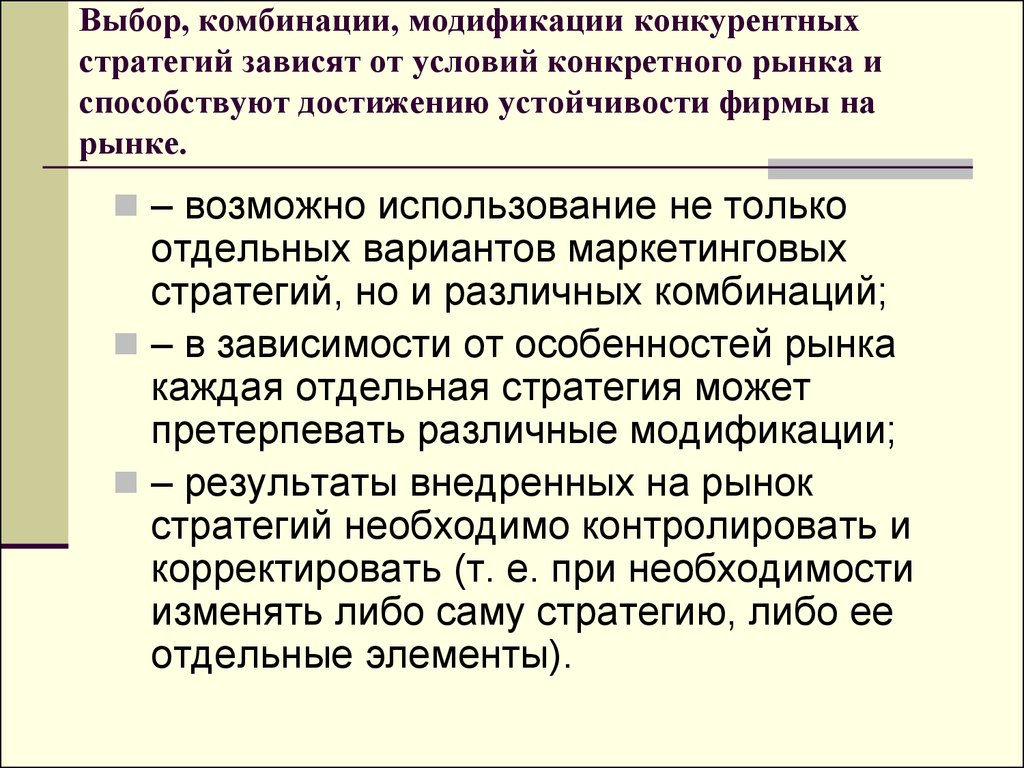 Выбор, комбинации, модификации конкурентных стратегий зависят от условий конкретного рынка и способствуют достижению устойчивости фирмы на рынке.

– возможно использование не только отдельных вариантов маркетинговых стратегий, но и различных комбинаций;

– в зависимости от особенностей рынка каждая отдельная стратегия может претерпевать различные модификации;

– результаты внедренных на рынок стратегий необходимо контролировать и корректировать (т. е. при необходимости изменять либо саму стратегию, либо ее отдельные элементы).